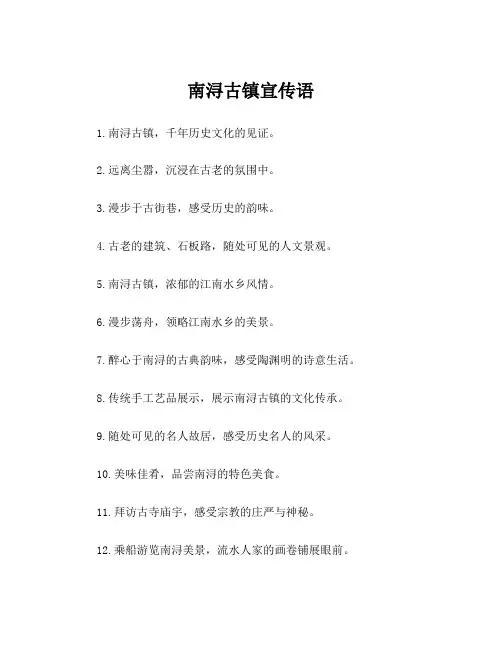 南浔古镇宣传语

1.南浔古镇，千年历史文化的见证。

2.远离尘嚣，沉浸在古老的氛围中。

3.漫步于古街巷，感受历史的韵味。

4.古老的建筑、石板路，随处可见的人文景观。

5.南浔古镇，浓郁的江南水乡风情。

6.漫步荡舟，领略江南水乡的美景。

7.醉心于南浔的古典韵味，感受陶渊明的诗意生活。

8.传统手工艺品展示，展示南浔古镇的文化传承。

9.随处可见的名人故居，感受历史名人的风采。

10.美味佳肴，品尝南浔的特色美食。

11.拜访古寺庙宇，感受宗教的庄严与神秘。

12.乘船游览南浔美景，流水人家的画卷铺展眼前。